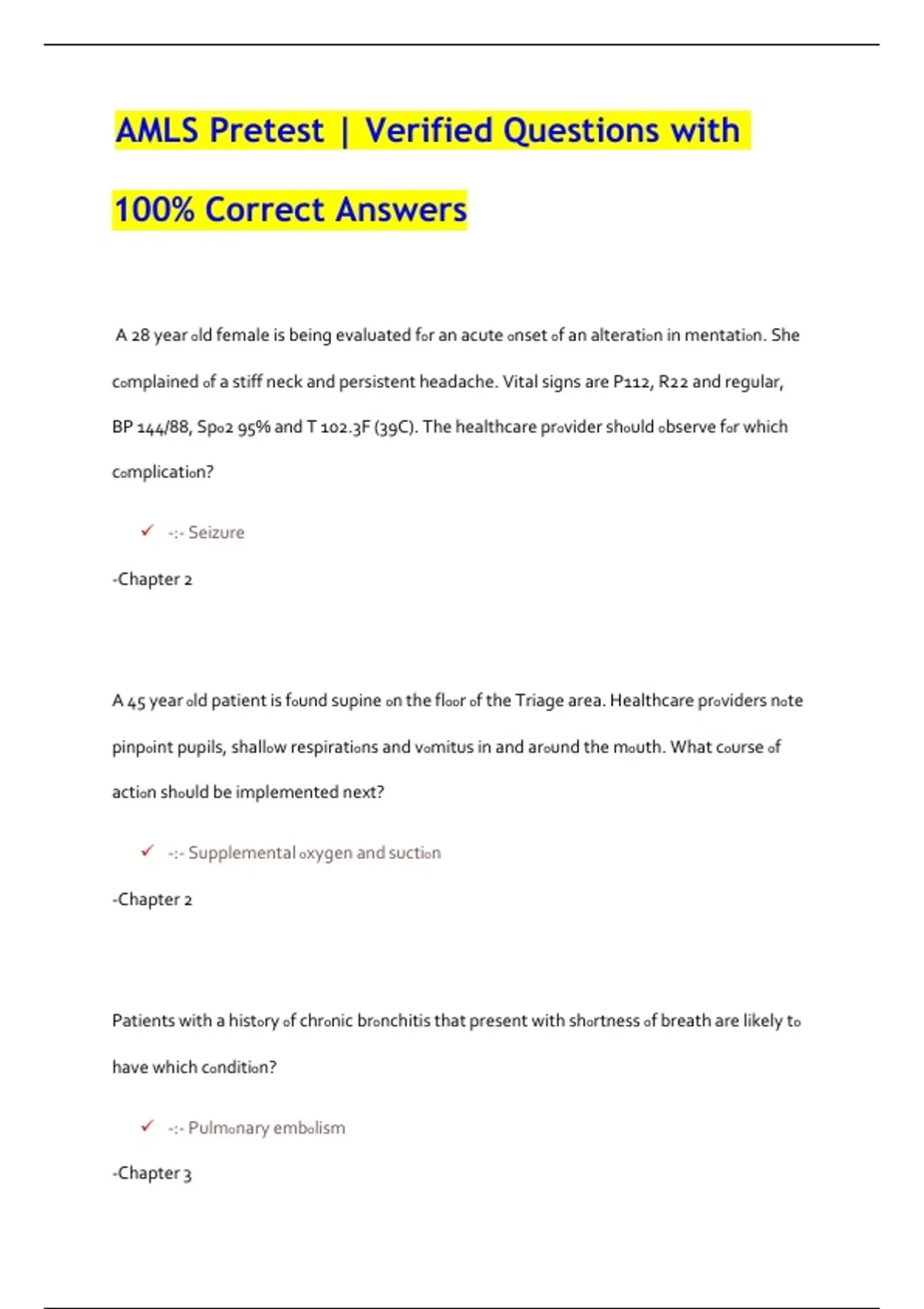 AMLS Pretest | Verified Questions with 100% Correct Answers

A 28 year old female is being evaluated for an acute onset of an alteration in mentation. She complained of a stiff neck and persistent headache. Vital signs are P112, R22 and regular, BP 144/88, Spo2 95% and T 102.3F (39C). The healthcare provider should observe for which complication?

✓ -:- Seizure

-Chapter 2

A 45 year old patient is found supine on the floor of the Triage area. Healthcare providers note pinpoint pupils, shallow respirations and vomitus in and around the mouth. What course of action should be implemented next?

✓ -:- Supplemental oxygen and suction

-Chapter 2

Patients with a history of chronic bronchitis that present with shortness of breath are likely to have which condition?

✓ -:- Pulmonary embolism

-Chapter 3